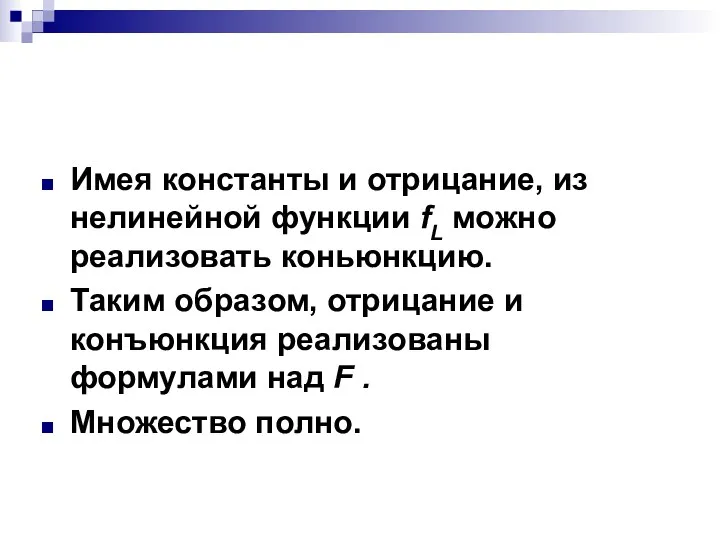 Имея константы и отрицание, из нелинейной функции $f_L$ можно реализовать коньюнкцию.

Таким образом, отрицание и конъюнкция реализованы формулами над $F$ .

Множество полно.